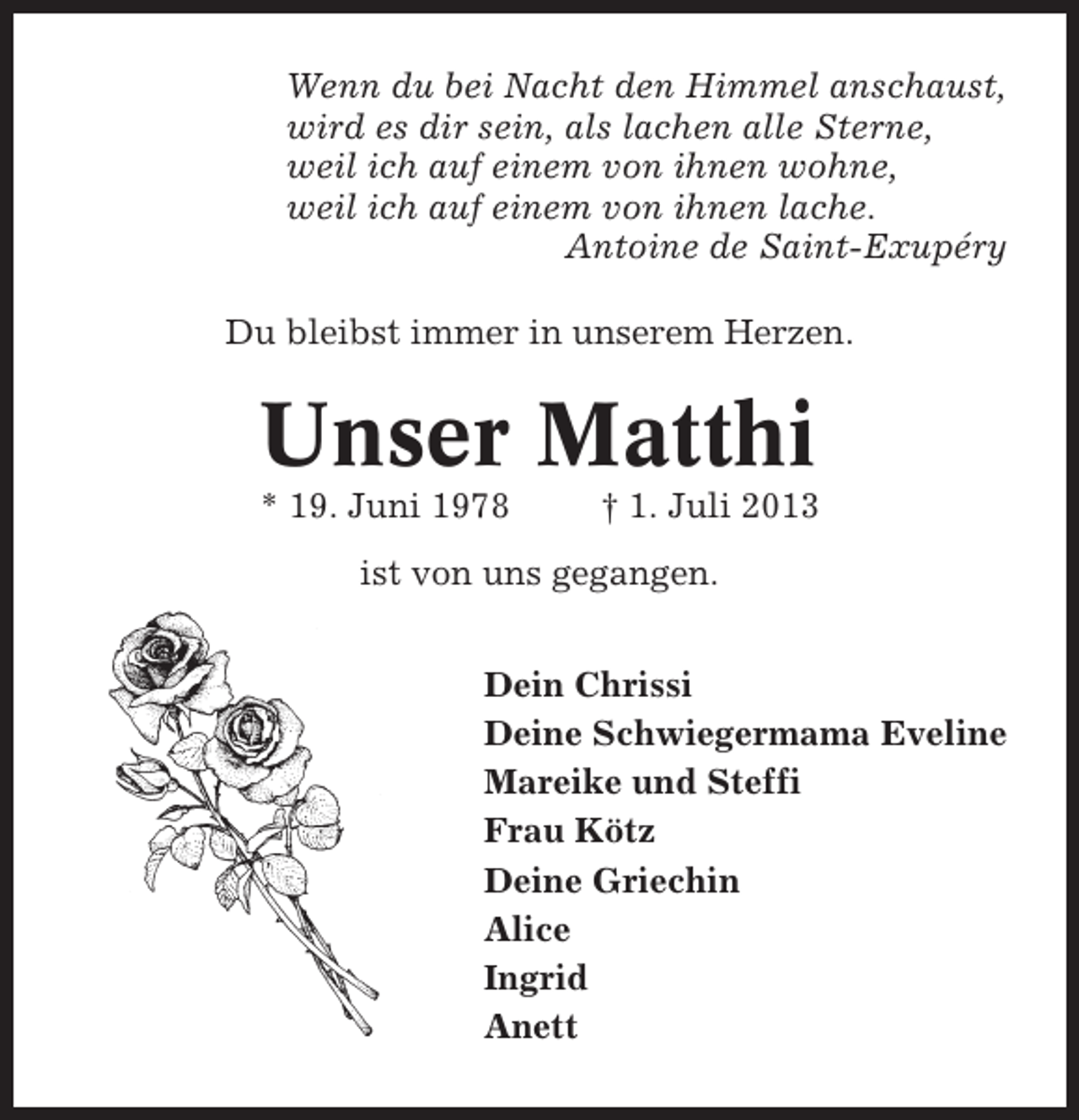 Wenn du bei Nacht den Himmel anschaust,
wird es dir sein, als lachen alle Sterne,
weil ich auf einem von ihnen wohne,
weil ich auf einem von ihnen lache.
Antoine de Saint-Exupéry

Du bleibst immer in unserem Herzen.

Unser Matthi

* 19. Juni 1978 † 1. Juli 2013

ist von uns gegangen.

Dein Chrissi
Deine Schwiegermama Eveline
Mareike und Steffi
Frau Kötz
Deine Griechin
Alice
Ingrid
Anett